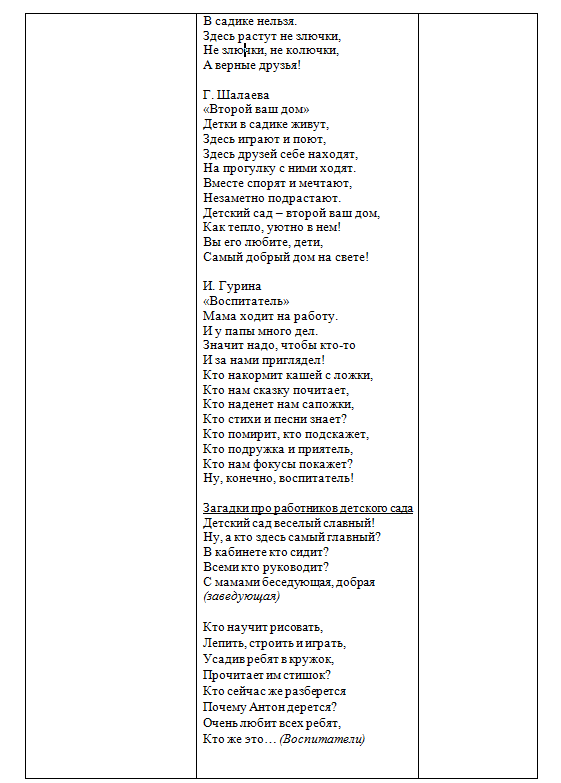 В садике нельзя.
Здесь растут не злючки,
Не злючки, не колючки,
А верные друзья!

Г. Шалаева
«Второй ваш дом»
Детки в садике живут,
Здесь играют и поют,
Здесь друзей себе находят,
На прогулку с ними ходят.
Вместе спорят и мечтают,
Незаметно подрастают.
Детский сад – второй ваш дом,
Как тепло, уютно в нем!
Вы его любите, дети,
Самый добрый дом на свете!

И. Гурина
«Воспитатель»
Мама ходит на работу.
И у папы много дел.
Значит надо, чтобы кто-то
И за нами приглядел!
Кто накормит кашей с ложки,
Кто нам сказку почитает,
Кто наденет нам сапожки,
Кто стихи и песни знает?
Кто помирит, кто подскажет,
Кто подружка и приятель,
Кто нам фокусы покажет?
Ну, конечно, воспитатель!

Загадки про работников детского сада
Детский сад веселый славный!
Ну, а кто здесь самый главный?
В кабинете кто сидит?
Всеми кто руководит?
С мамами беседующая, добрая
(заведующая)

Кто научит рисовать,
Лепить, строить и играть,
Усадив ребят в кружок,
Прочитает им стишок?
Кто сейчас же разберется
Почему Антон дерется?
Очень любит всех ребят,
Кто же это… (Воспитатели)